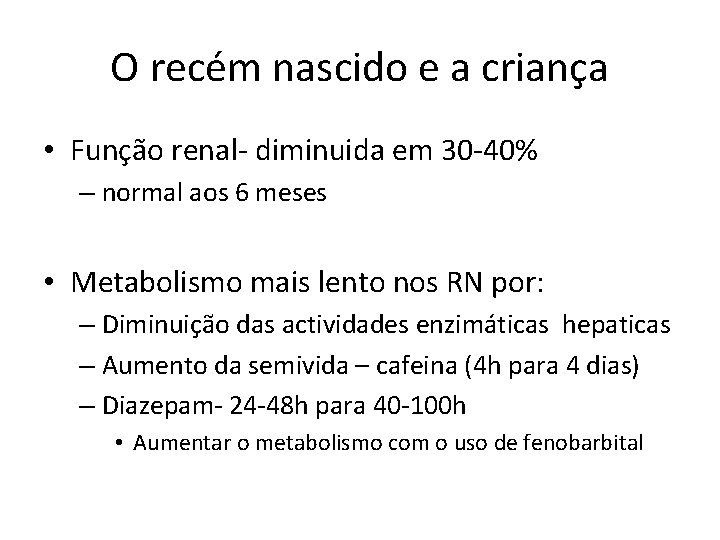 O recém nascido e a criança

• Função renal- diminuida em 30-40%
  – normal aos 6 meses

• Metabolismo mais lento nos RN por:
  – Diminuição das actividades enzimáticas hepaticas
  – Aumento da semivida – cafeina (4h para 4 dias)
  – Diazepam- 24-48h para 40-100h
    • Aumentar o metabolismo com o uso de fenobarbital